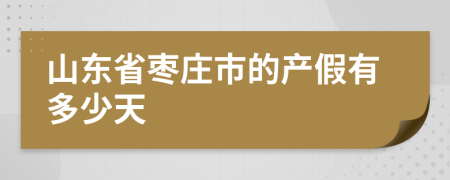 山东省枣庄市的产假有多少天